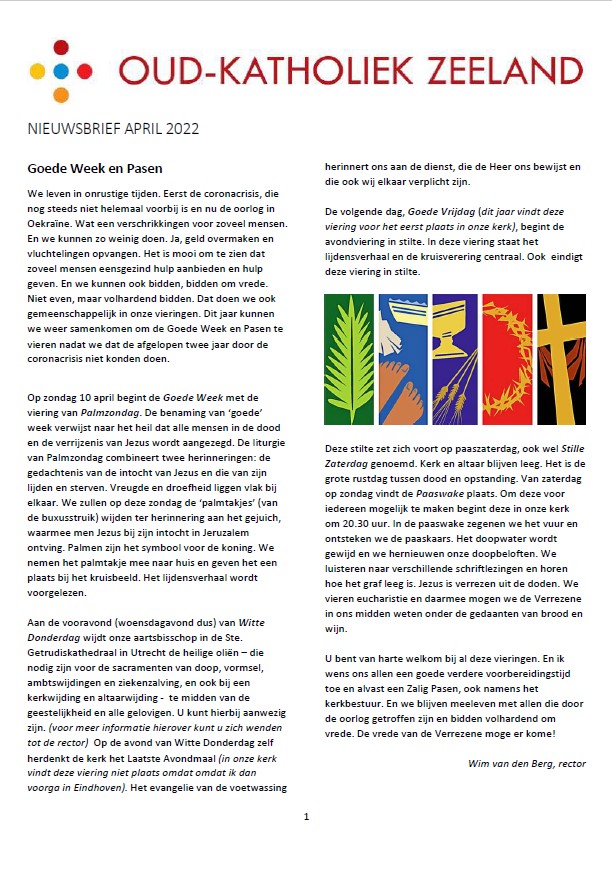 OUD-KATHOLIEK ZEELAND

NIEUWSBRIEF APRIL 2022

Goede Week en Pasen

We leven in onrustige tijden. Eerst de coronacrisis, die nog steeds niet helemaal voorbij is en nu de oorlog in Oekraïne. Wat een verschrikkingen voor zoveel mensen. En we kunnen zo weinig doen. Ja, geld overmaken en vluchtelingen opvangen. Het is mooi om te zien dat zoveel mensen eensgezind hulp aanbieden en hulp geven. En we kunnen ook bidden, bidden om vrede. Niet even, maar volhardend bidden. Dat doen we ook gemeenschappelijk in onze vieringen. Dit jaar kunnen we weer samenkomen om de Goede Week en Pasen te vieren nadat we dat de afgelopen twee jaar door de coronacrisis niet konden doen.

Op zondag 10 april begint de Goede Week met de viering van Palmzondag. De benaming van 'goede' week verwijst naar het heil dat alle mensen in de dood en de verrijzenis van Jezus wordt aangezegd. De liturgie van Palmzondag combineert twee herinneringen: de gedachtenis van de intocht van Jezus en die van zijn lijden en sterven. Vreugde en droefheid liggen vlak bij elkaar. We zullen op deze zondag de 'palmtakjes' (van de buxusstruik) wijden ter herinnering aan het gejuich, waarmee men Jezus bij zijn intocht in Jeruzalem ontving. Palmen zijn het symbool voor de koning. We nemen het palmtakje mee naar huis en geven het een plaats bij het kruisbeeld. Het lijdensverhaal wordt voorgelezen.

Aan de vooravond (woensdagavond dus) van Witte Donderdag wijdt onze aartsbisschop in de Ste. Getrudiskathedraal in Utrecht de heilige oliën – die nodig zijn voor de sacramenten van doop, vormsel, ambtswijdingen en ziekenzalving, en ook bij een kerkwijding en altaarwijding - te midden van de geestelijkheid en alle gelovigen. U kunt hierbij aanwezig zijn. (voor meer informatie hierover kunt u zich wenden tot de rector) Op de avond van Witte Donderdag zelf herdenkt de kerk het Laatste Avondmaal (in onze kerk vindt deze viering niet plaats omdat omdat ik dan voorga in Eindhoven). Het evangelie van de voetwassing herinnert ons aan de dienst, die de Heer ons bewijst en die ook wij elkaar verplicht zijn.

De volgende dag, Goede Vrijdag (dit jaar vindt deze viering voor het eerst plaats in onze kerk), begint de avondviering in stilte. In deze viering staat het lijdensverhaal en de kruisverering centraal. Ook eindigt deze viering in stilte.

Deze stilte zet zich voort op paaszaterdag, ook wel Stille Zaterdag genoemd. Kerk en altaar blijven leeg. Het is de grote rustdag tussen dood en opstanding. Van zaterdag op zondag vindt de Paaswake plaats. Om deze voor iedereen mogelijk te maken begint deze in onze kerk om 20.30 uur. In de paaswake zegenen we het vuur en ontsteken we de paaskaars. Het doopwater wordt gewijd en we hernieuwen onze doopbeloften. We luisteren naar verschillende schriftlezingen en horen hoe het graf leeg is. Jezus is verrezen uit de doden. We vieren eucharistie en daarmee mogen we de Verrezene in ons midden weten onder de gedaanten van brood en wijn.

U bent van harte welkom bij al deze vieringen. En ik wens ons allen een goede verdere voorbereidingstijd toe en alvast een Zalig Pasen, ook namens het kerkbestuur. En we blijven meeleven met allen die door de oorlog getroffen zijn en bidden volhardend om vrede. De vrede van de Verrezene moge er kome!

Wim van den Berg, rector

1